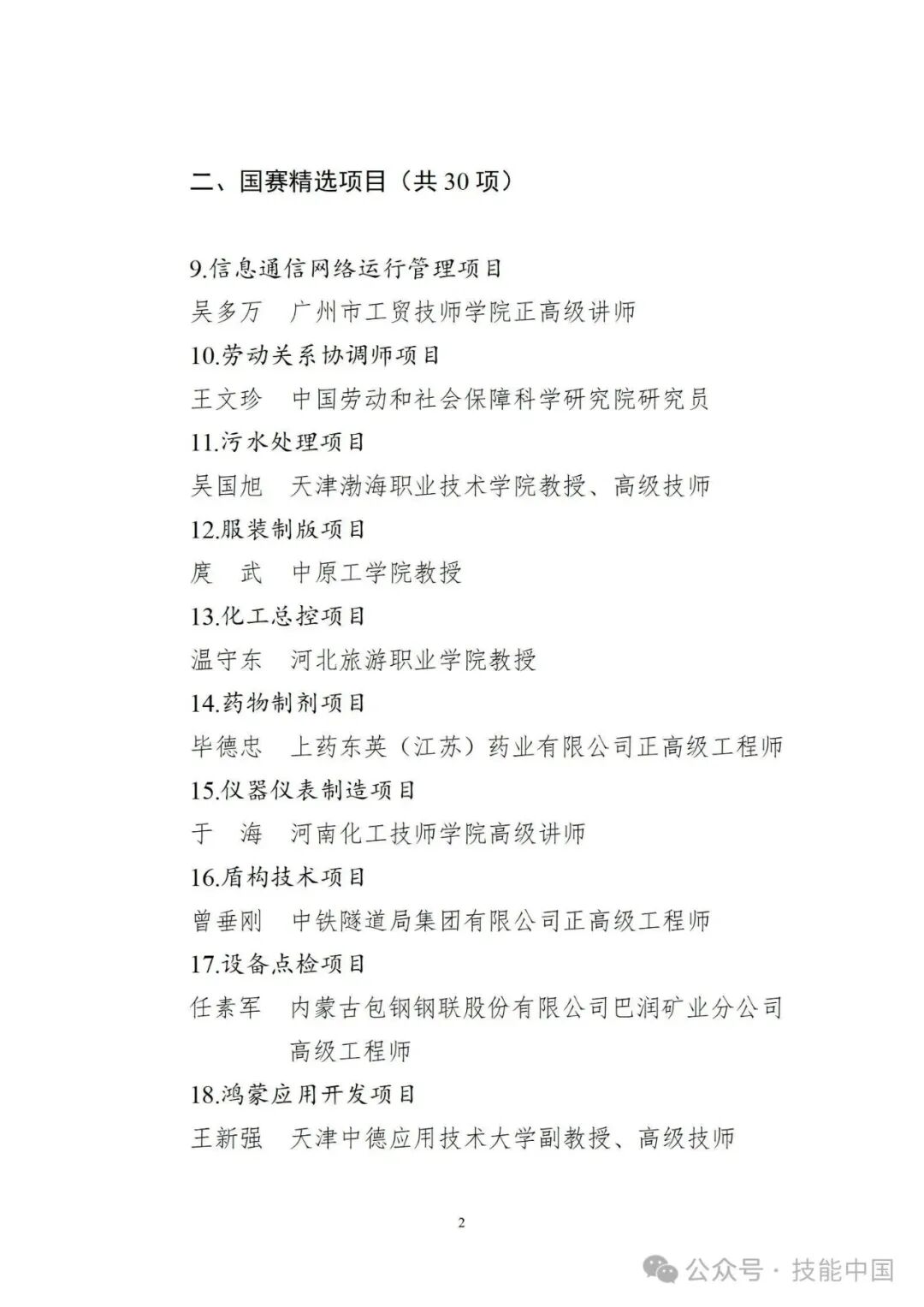 二、国赛精选项目（共 30 项）

9.信息通信网络运行管理项目
吴多万　广州市工贸技师学院正高级讲师
10.劳动关系协调师项目
王文珍　中国劳动和社会保障科学研究院研究员
11.污水处理项目
吴国旭　天津渤海职业技术学院教授、高级技师
12.服装制版项目
庹　武　中原工学院教授
13.化工总控项目
温守东　河北旅游职业学院教授
14.药物制剂项目
毕德忠　上药东英（江苏）药业有限公司正高级工程师
15.仪器仪表制造项目
于　海　河南化工技师学院高级讲师
16.盾构技术项目
曾垂刚　中铁隧道局集团有限公司正高级工程师
17.设备点检项目
任素军　内蒙古包钢钢联股份有限公司巴润矿业分公司高级工程师
18.鸿蒙应用开发项目
王新强　天津中德应用技术大学副教授、高级技师

2

公众号 · 技能中国